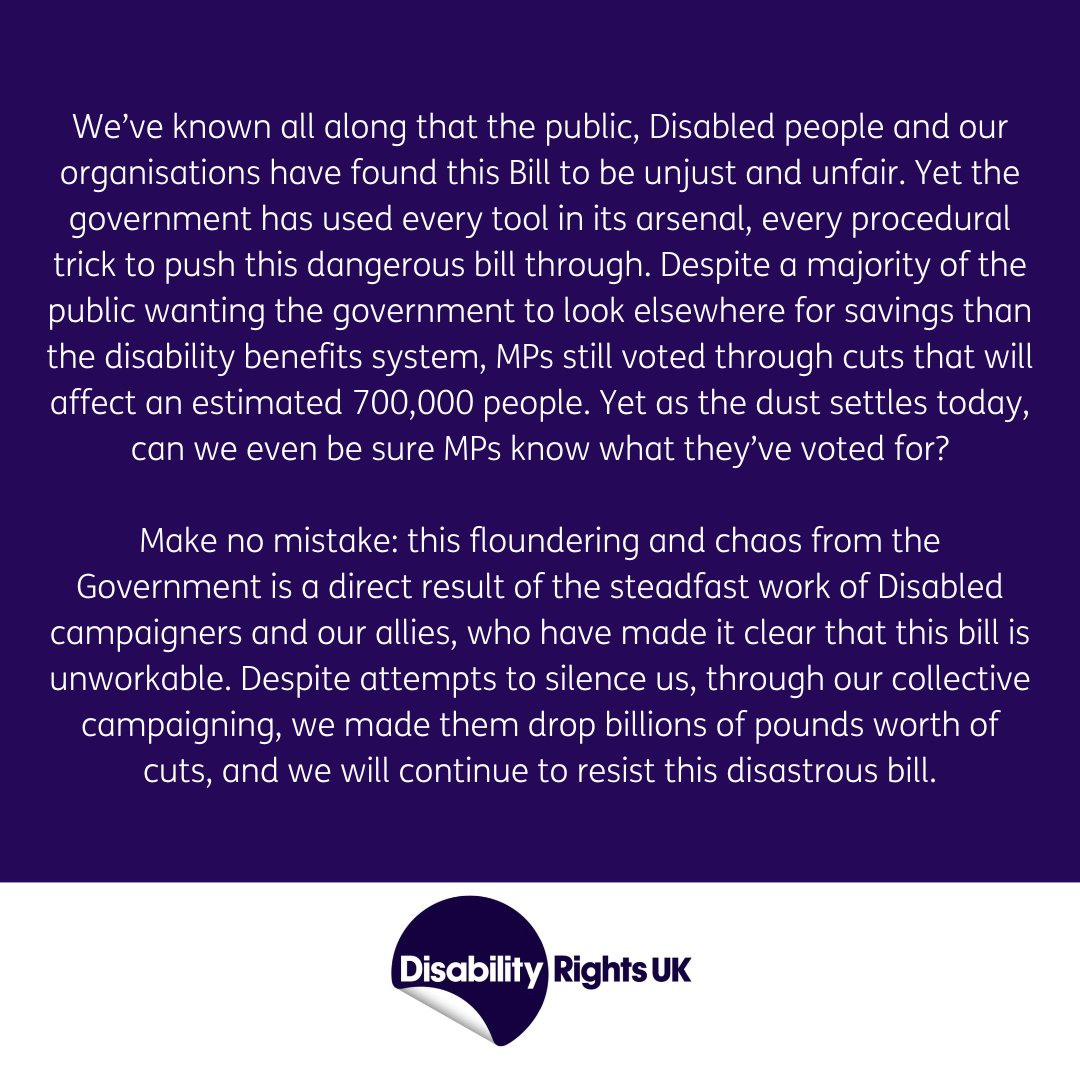 We've known all along that the public, Disabled people and our organisations have found this Bill to be unjust and unfair. Yet the government has used every tool in its arsenal, every procedural trick to push this dangerous bill through. Despite a majority of the public wanting the government to look elsewhere for savings than the disability benefits system, MPs still voted through cuts that will affect an estimated 700,000 people. Yet as the dust settles today, can we even be sure MPs know what they've voted for?

Make no mistake: this floundering and chaos from the Government is a direct result of the steadfast work of Disabled campaigners and our allies, who have made it clear that this bill is unworkable. Despite attempts to silence us, through our collective campaigning, we made them drop billions of pounds worth of cuts, and we will continue to resist this disastrous bill.

Disability Rights UK